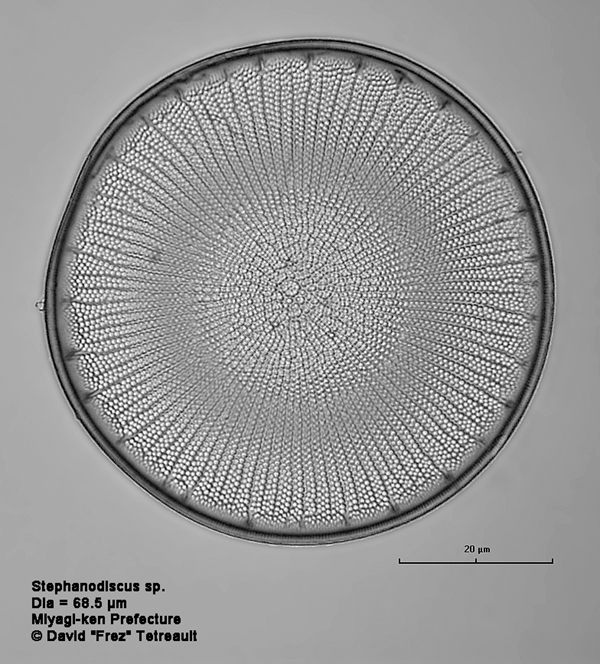 20 µm

Stephanodiscus sp.
Dia = 68.5 µm
Miyagi-ken Prefecture
© David "Frez" Tetreault